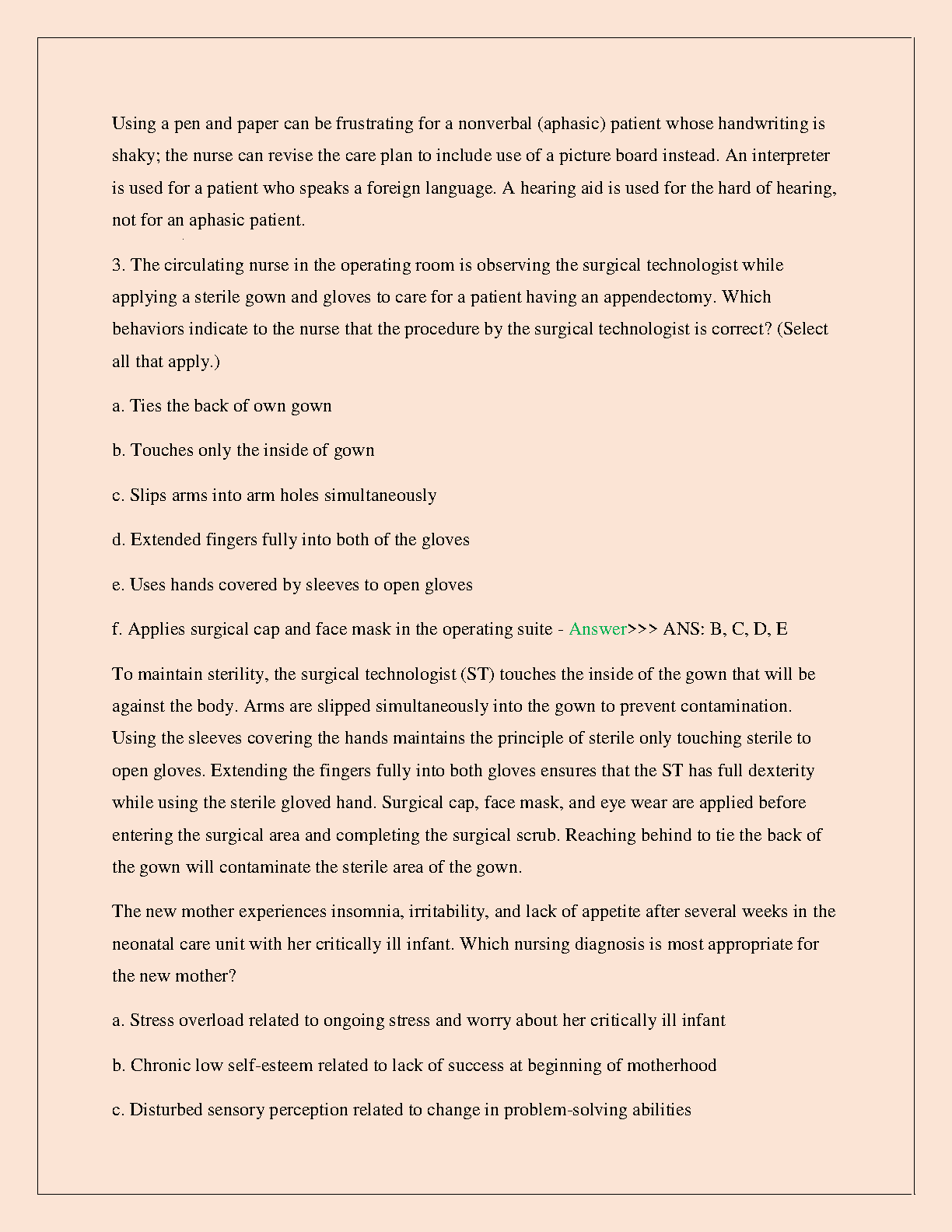 Using a pen and paper can be frustrating for a nonverbal (aphasic) patient whose handwriting is shaky; the nurse can revise the care plan to include use of a picture board instead. An interpreter is used for a patient who speaks a foreign language. A hearing aid is used for the hard of hearing, not for an aphasic patient.

3. The circulating nurse in the operating room is observing the surgical technologist while applying a sterile gown and gloves to care for a patient having an appendectomy. Which behaviors indicate to the nurse that the procedure by the surgical technologist is correct? (Select all that apply.)

a. Ties the back of own gown

b. Touches only the inside of gown

c. Slips arms into arm holes simultaneously

d. Extended fingers fully into both of the gloves

e. Uses hands covered by sleeves to open gloves

f. Applies surgical cap and face mask in the operating suite - Answer>>> ANS: B, C, D, E

To maintain sterility, the surgical technologist (ST) touches the inside of the gown that will be against the body. Arms are slipped simultaneously into the gown to prevent contamination. Using the sleeves covering the hands maintains the principle of sterile only touching sterile to open gloves. Extending the fingers fully into both gloves ensures that the ST has full dexterity while using the sterile gloved hand. Surgical cap, face mask, and eye wear are applied before entering the surgical area and completing the surgical scrub. Reaching behind to tie the back of the gown will contaminate the sterile area of the gown.

The new mother experiences insomnia, irritability, and lack of appetite after several weeks in the neonatal care unit with her critically ill infant. Which nursing diagnosis is most appropriate for the new mother?

a. Stress overload related to ongoing stress and worry about her critically ill infant

b. Chronic low self-esteem related to lack of success at beginning of motherhood

c. Disturbed sensory perception related to change in problem-solving abilities